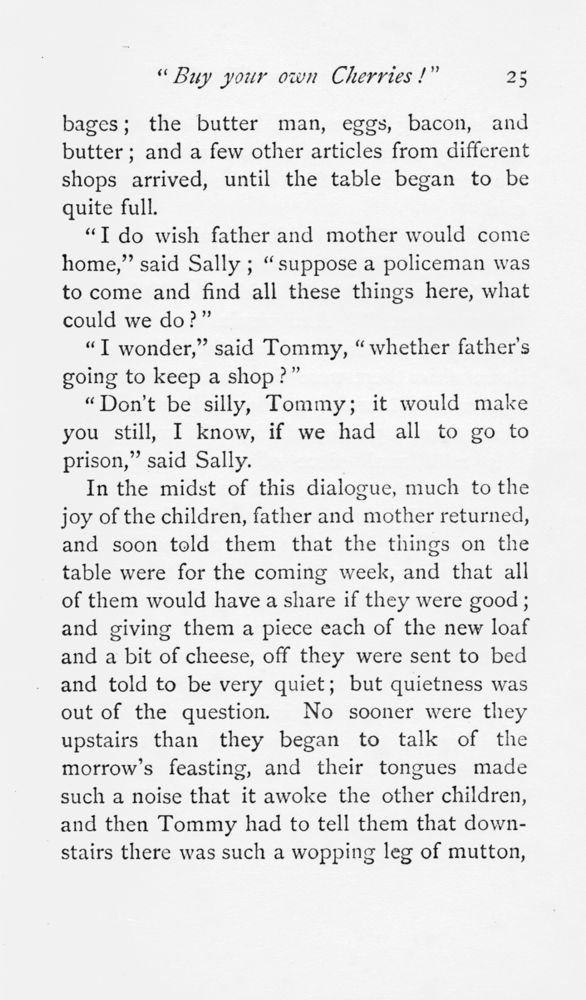 "Buy your own Cherries!" 25

bages; the butter man, eggs, bacon, and butter; and a few other articles from different shops arrived, until the table began to be quite full.

"I do wish father and mother would come home," said Sally; "suppose a policeman was to come and find all these things here, what could we do?"

"I wonder," said Tommy, "whether father's going to keep a shop?"

"Don't be silly, Tommy; it would make you still, I know, if we had all to go to prison," said Sally.

In the midst of this dialogue, much to the joy of the children, father and mother returned, and soon told them that the things on the table were for the coming week, and that all of them would have a share if they were good; and giving them a piece each of the new loaf and a bit of cheese, off they were sent to bed and told to be very quiet; but quietness was out of the question. No sooner were they upstairs than they began to talk of the morrow's feasting, and their tongues made such a noise that it awoke the other children, and then Tommy had to tell them that downstairs there was such a wopping leg of mutton,